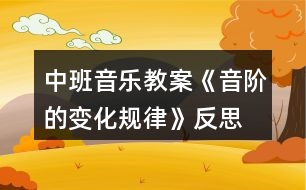 中班音乐教案《音阶的变化规律》反思